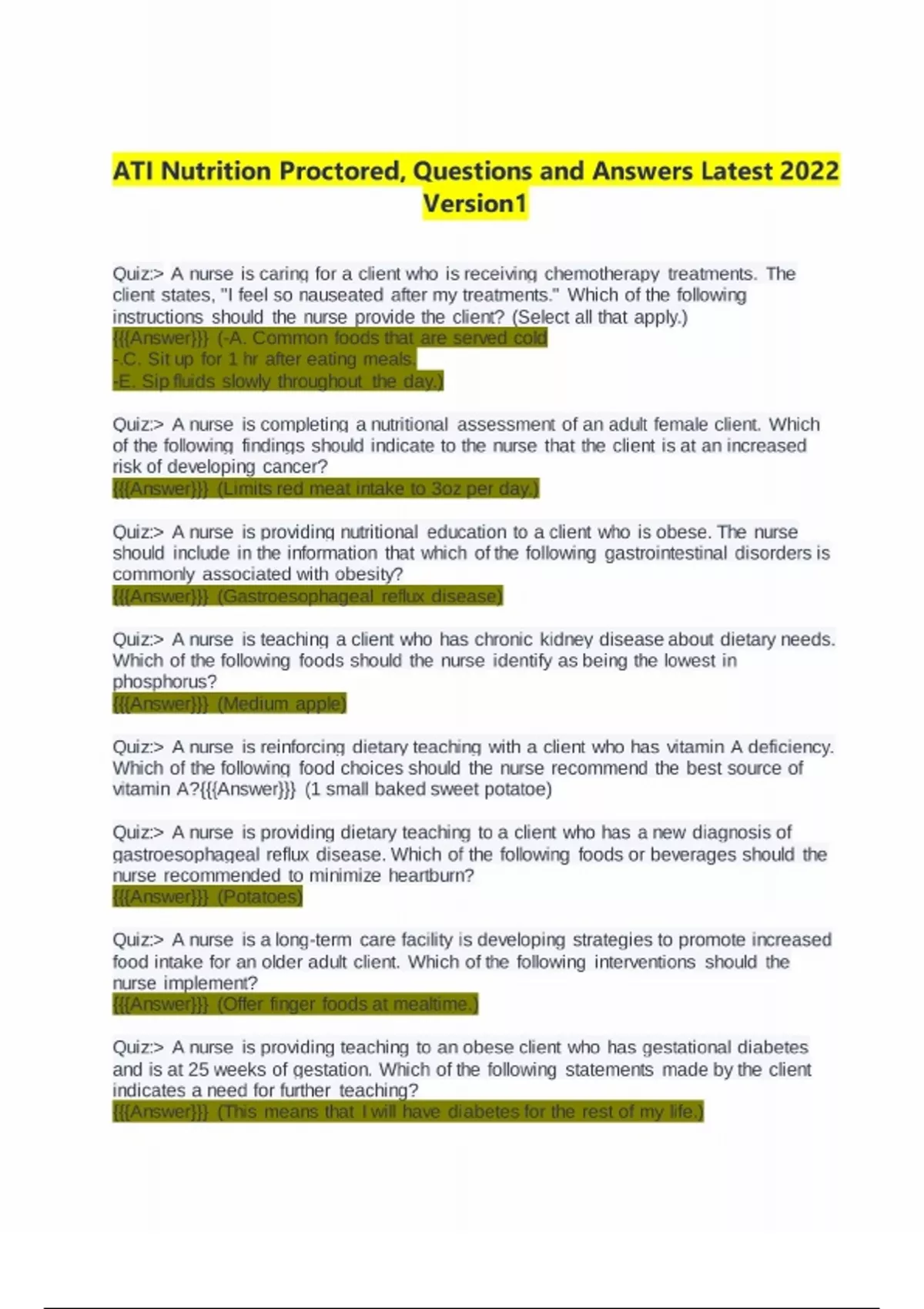 ATI Nutrition Proctored, Questions and Answers Latest 2022 Version1

Quiz:> A nurse is caring for a client who is receiving chemotherapy treatments. The client states, "I feel so nauseated after my treatments." Which of the following instructions should the nurse provide the client? (Select all that apply.)
{{{Answer}}} (-A. Common foods that are served cold
-.C. Sit up for 1 hr after eating meals.
-E. Sip fluids slowly throughout the day.)

Quiz:> A nurse is completing a nutritional assessment of an adult female client. Which of the following findings should indicate to the nurse that the client is at an increased risk of developing cancer?
{{{Answer}}} (Limits red meat intake to 3oz per day.)

Quiz:> A nurse is providing nutritional education to a client who is obese. The nurse should include in the information that which of the following gastrointestinal disorders is commonly associated with obesity?
{{{Answer}}} (Gastroesophageal reflux disease)

Quiz:> A nurse is teaching a client who has chronic kidney disease about dietary needs. Which of the following foods should the nurse identify as being the lowest in phosphorus?
{{{Answer}}} (Medium apple)

Quiz:> A nurse is reinforcing dietary teaching with a client who has vitamin A deficiency. Which of the following food choices should the nurse recommend the best source of vitamin A?{{{Answer}}} (1 small baked sweet potatoe)

Quiz:> A nurse is providing dietary teaching to a client who has a new diagnosis of gastroesophageal reflux disease. Which of the following foods or beverages should the nurse recommended to minimize heartburn?
{{{Answer}}} (Potatoes)

Quiz:> A nurse is a long-term care facility is developing strategies to promote increased food intake for an older adult client. Which of the following interventions should the nurse implement?
{{{Answer}}} (Offer finger foods at mealtime.)

Quiz:> A nurse is providing teaching to an obese client who has gestational diabetes and is at 25 weeks of gestation. Which of the following statements made by the client indicates a need for further teaching?
{{{Answer}}} (This means that I will have diabetes for the rest of my life.)